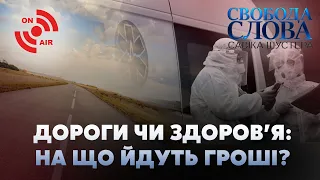 ON AIR

СВОБОДА СЛОВА
САВІКА ШУСТЕРА

ДОРОГИ ЧИ ЗДОРОВ'Я: НА ЩО ЙДУТЬ ГРОШІ?